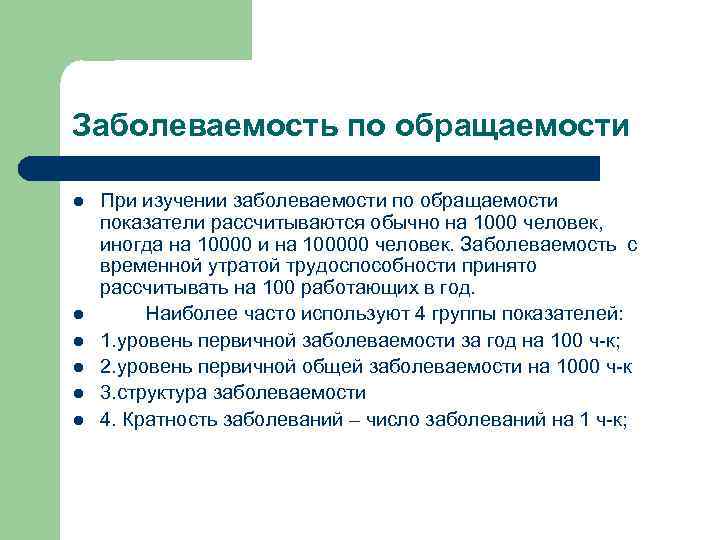 Заболеваемость по обращаемости

- При изучении заболеваемости по обращаемости показатели рассчитываются обычно на 1000 человек, иногда на 10000 и на 100000 человек. Заболеваемость с временной утратой трудоспособности принято рассчитывать на 100 работающих в год.
- Наиболее часто используют 4 группы показателей:
- 1.уровень первичной заболеваемости за год на 100 ч-к;
- 2.уровень первичной общей заболеваемости на 1000 ч-к
- 3.структура заболеваемости
- 4. Кратность заболеваний – число заболеваний на 1 ч-к;